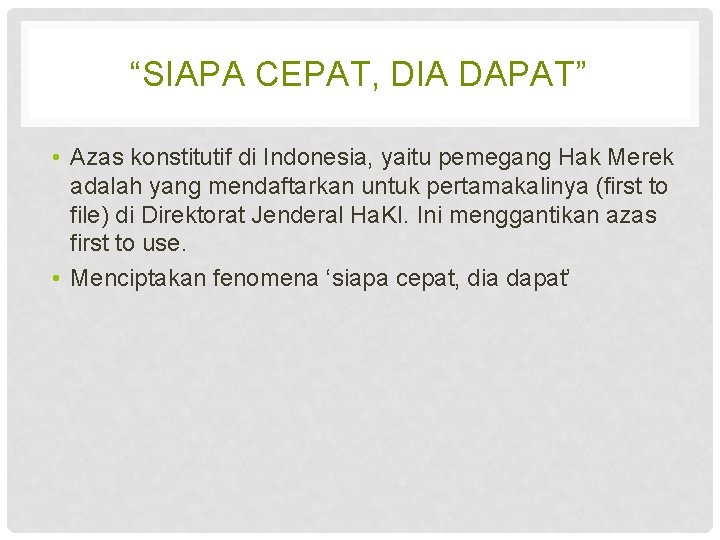 “SIAPA CEPAT, DIA DAPAT”

• Azas konstitutif di Indonesia, yaitu pemegang Hak Merek adalah yang mendaftarkan untuk pertamakalinya (first to file) di Direktorat Jenderal HaKI. Ini menggantikan azas first to use.

• Menciptakan fenomena ‘siapa cepat, dia dapat’